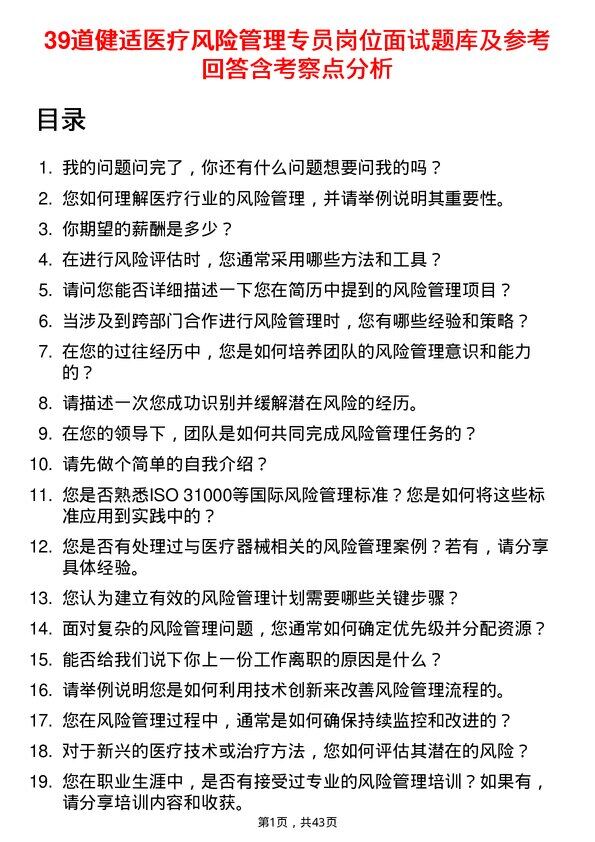 39道健适医疗风险管理专员岗位面试题库及参考回答含考察点分析

目录

1. 我的问题问完了，你还有什么问题想要问我的吗？
2. 您如何理解医疗行业的风险管理，并请举例说明其重要性。
3. 你期望的薪酬是多少？
4. 在进行风险评估时，您通常采用哪些方法和工具？
5. 请问您能否详细描述一下您在简历中提到的风险管理项目？
6. 当涉及到跨部门合作进行风险管理时，您有哪些经验和策略？
7. 在您的过往经历中，您是如何培养团队的风险管理意识和能力的？
8. 请描述一次您成功识别并缓解潜在风险的经历。
9. 在您的领导下，团队是如何共同完成风险管理任务的？
10. 请先做个简单的自我介绍？
11. 您是否熟悉ISO 31000等国际风险管理标准？您是如何将这些标准应用到实践中的？
12. 您是否有处理过与医疗器械相关的风险管理案例？若有，请分享具体经验。
13. 您认为建立有效的风险管理计划需要哪些关键步骤？
14. 面对复杂的风险管理问题，您通常如何确定优先级并分配资源？
15. 能否给我们说下你上一份工作离职的原因是什么？
16. 请举例说明您是如何利用技术创新来改善风险管理流程的。
17. 您在风险管理过程中，通常是如何确保持续监控和改进的？
18. 对于新兴的医疗技术或治疗方法，您如何评估其潜在的风险？
19. 您在职业生涯中，是否有接受过专业的风险管理培训？如果有，请分享培训内容和收获。

第1页，共43页